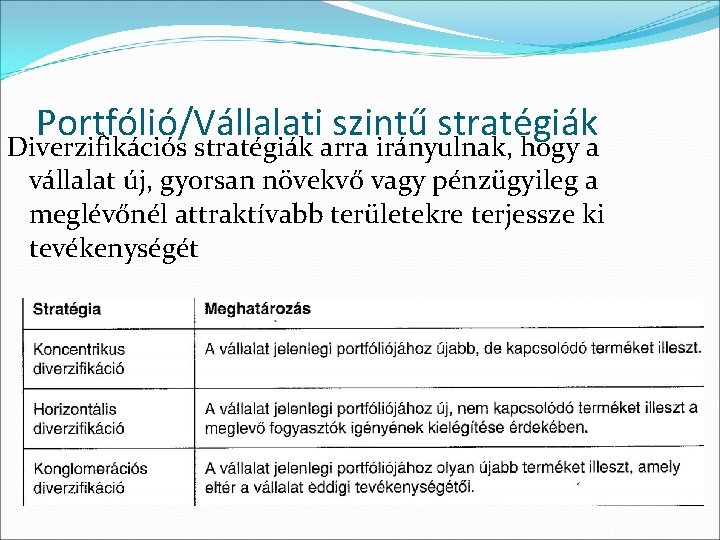 Portfólió/Vállalati szintű stratégiák

Diverzifikációs stratégiák arra irányulnak, hogy a vállalat új, gyorsan növekvő vagy pénzügyileg a meglévőnél attraktívabb területekre terjessze ki tevékenységét

| Stratégia | Meghatározás |
|---|---|
| Koncentrikus diverzifikáció | A vállalat jelenlegi portfóliójához újabb, de kapcsolódó terméket illeszt. |
| Horizontális diverzifikáció | A vállalat jelenlegi portfóliójához új, nem kapcsolódó terméket illeszt a meglevő fogyasztók igényének kielégítése érdekében. |
| Konglomerációs diverzifikáció | A vállalat jelenlegi portfóliójához olyan újabb terméket illeszt, amely eltér a vállalat eddigi tevékenységétől. |